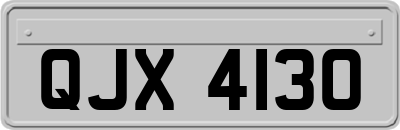 QJX 4130